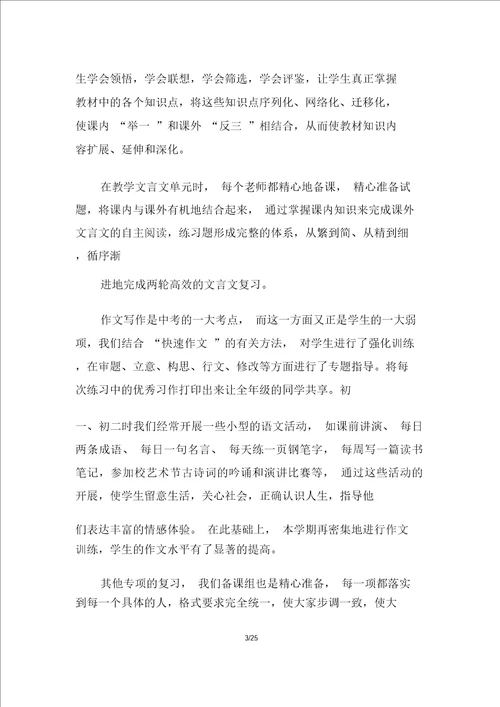 生学会领悟，学会联想，学会筛选，学会评鉴，让学生真正掌握教材中的各个知识点，将这些知识点序列化、网络化、迁移化，使课内 “举一 ”和课外 “反三 ”相结合，从而使教材知识内容扩展、延伸和深化。

在教学文言文单元时， 每个老师都精心地备课， 精心准备试题，将课内与课外有机地结合起来， 通过掌握课内知识来完成课外文言文的自主阅读，练习题形成完整的体系，从繁到简、从精到细，循序渐

进地完成两轮高效的文言文复习。

作文写作是中考的一大考点， 而这一方面又正是学生的一大弱项，我们结合 “快速作文 ”的有关方法， 对学生进行了强化训练，在审题、立意、构思、行文、修改等方面进行了专题指导。将每次练习中的优秀习作打印出来让全年级的同学共享。初

一、初二时我们经常开展一些小型的语文活动， 如课前讲演、 每日两条成语、 每日一句名言、 每天练一页钢笔字， 每周写一篇读书笔记，参加校艺术节古诗词的吟诵和演讲比赛等， 通过这些活动的开展，使学生留意生活，关心社会，正确认识人生，指导他

们表达丰富的情感体验。 在此基础上， 本学期再密集地进行作文训练，学生的作文水平有了显著的提高。

其他专项的复习， 我们备课组也是精心准备， 每一项都落实到每一个具体的人，格式要求完全统一，使大家步调一致，使大

3/25